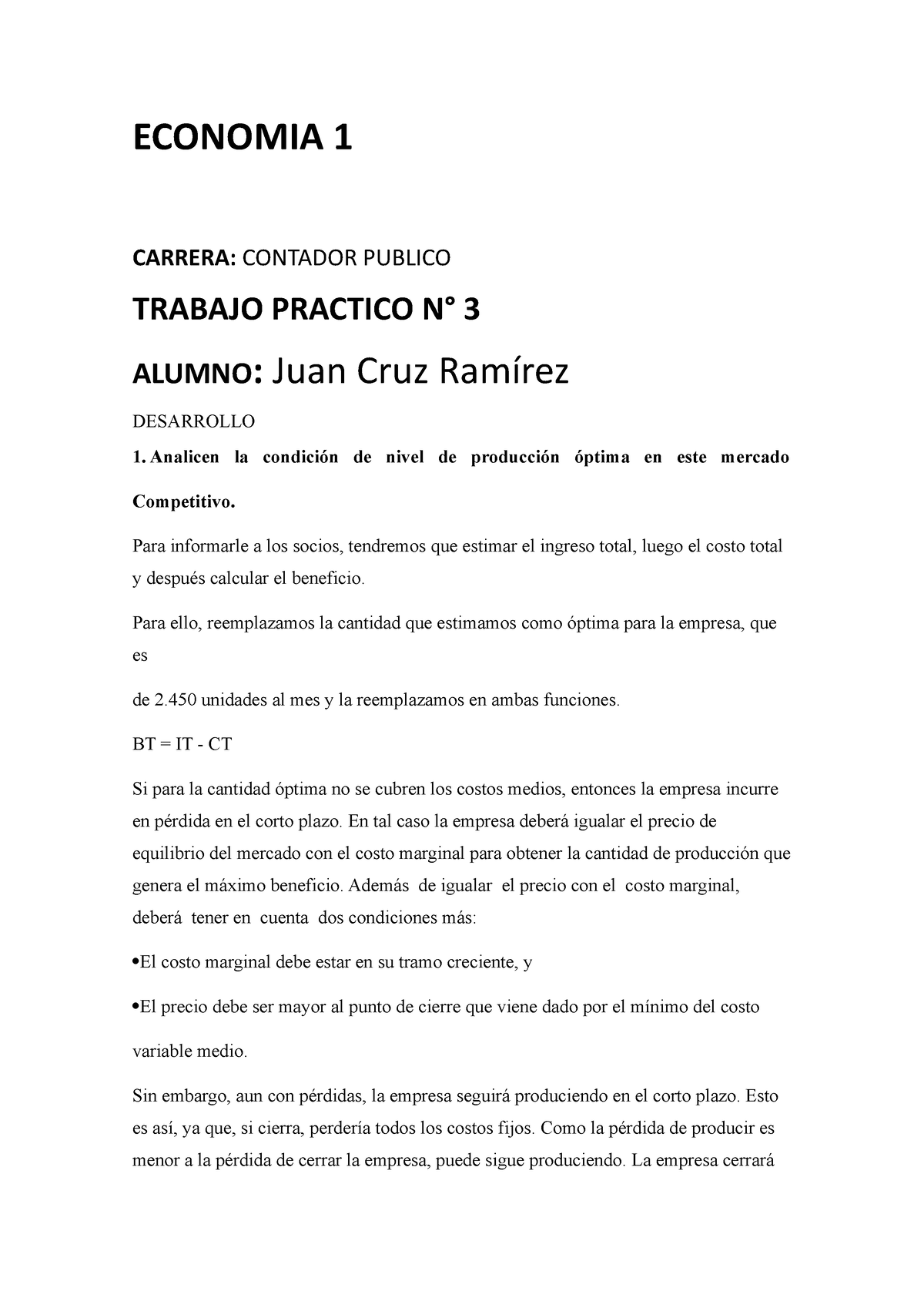 ECONOMIA 1

CARRERA: CONTADOR PUBLICO

TRABAJO PRACTICO N° 3

ALUMNO: Juan Cruz Ramírez

DESARROLLO

1. Analicen la condición de nivel de producción óptima en este mercado Competitivo.

Para informarle a los socios, tendremos que estimar el ingreso total, luego el costo total y después calcular el beneficio.

Para ello, reemplazamos la cantidad que estimamos como óptima para la empresa, que es

de 2.450 unidades al mes y la reemplazamos en ambas funciones.

BT = IT - CT

Si para la cantidad óptima no se cubren los costos medios, entonces la empresa incurre en pérdida en el corto plazo. En tal caso la empresa deberá igualar el precio de equilibrio del mercado con el costo marginal para obtener la cantidad de producción que genera el máximo beneficio. Además de igualar el precio con el costo marginal, deberá tener en cuenta dos condiciones más:

•El costo marginal debe estar en su tramo creciente, y

•El precio debe ser mayor al punto de cierre que viene dado por el mínimo del costo variable medio.

Sin embargo, aun con pérdidas, la empresa seguirá produciendo en el corto plazo. Esto es así, ya que, si cierra, perdería todos los costos fijos. Como la pérdida de producir es menor a la pérdida de cerrar la empresa, puede sigue produciendo. La empresa cerrará